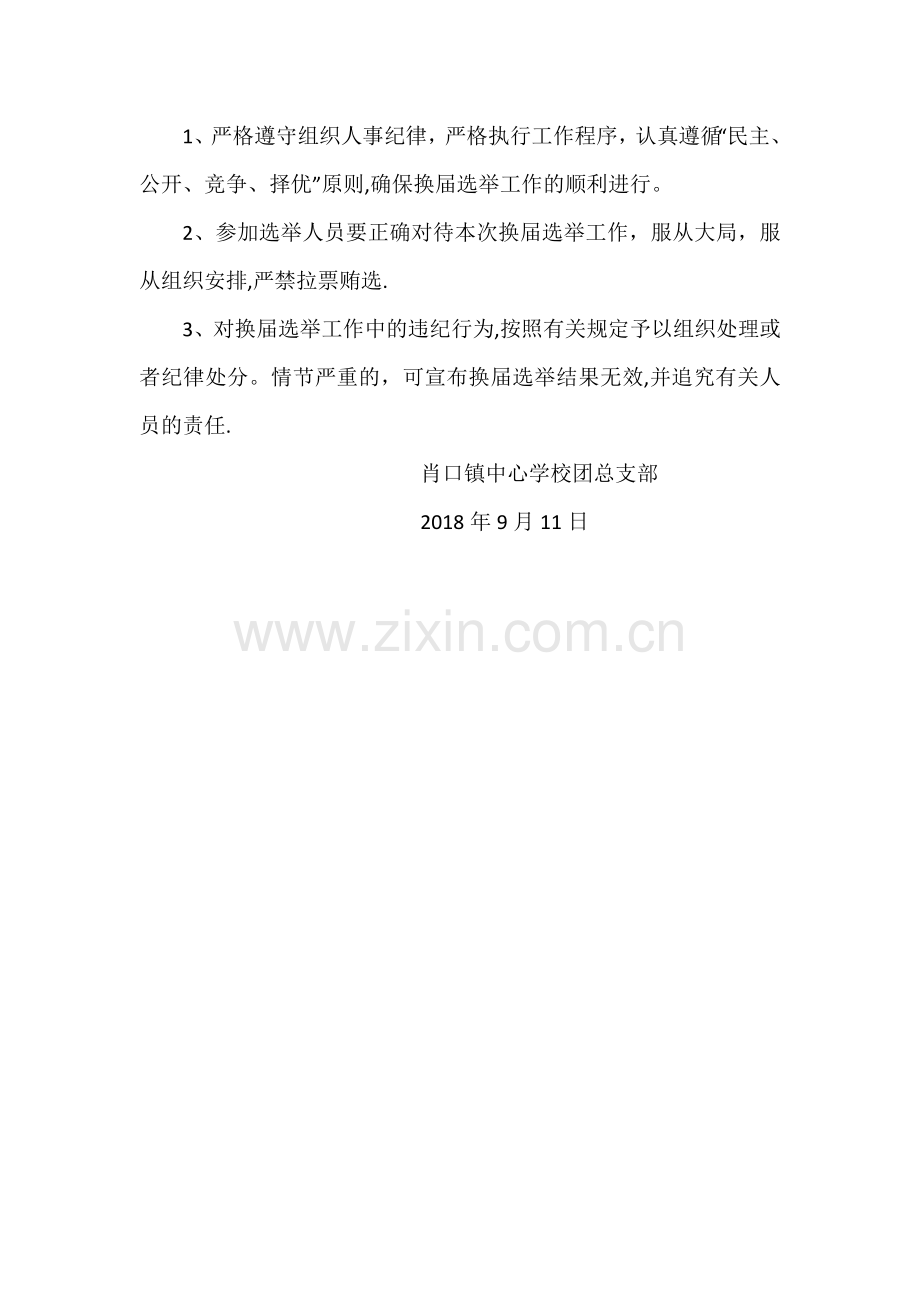 1、严格遵守组织人事纪律，严格执行工作程序，认真遵循“民主、公开、竞争、择优”原则,确保换届选举工作的顺利进行。

2、参加选举人员要正确对待本次换届选举工作，服从大局，服从组织安排,严禁拉票贿选.

3、对换届选举工作中的违纪行为,按照有关规定予以组织处理或者纪律处分。情节严重的，可宣布换届选举结果无效,并追究有关人员的责任.

肖口镇中心学校团总支部

2018年9月11日

www.zixin.com.cn